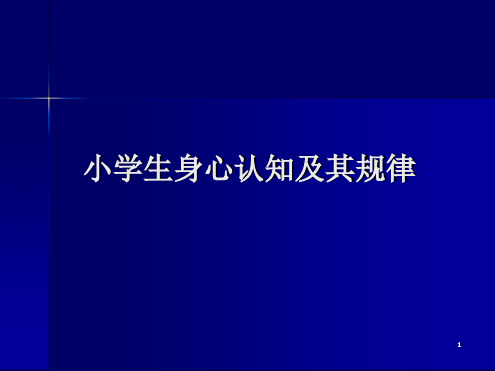 小学生身心认知及其规律

1